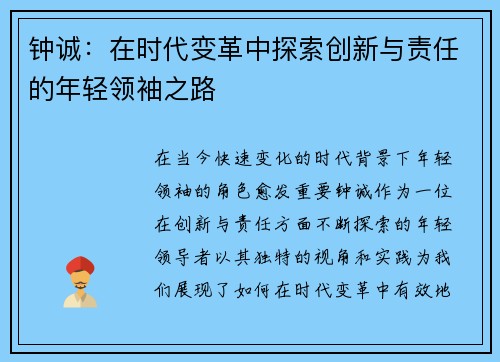 钟诚：在时代变革中探索创新与责任的年轻领袖之路

在当今快速变化的时代背景下年轻领袖的角色愈发重要钟诚作为一位在创新与责任方面不断探索的年轻领导者以其独特的视角和实践为我们展现了如何在时代变革中有效地